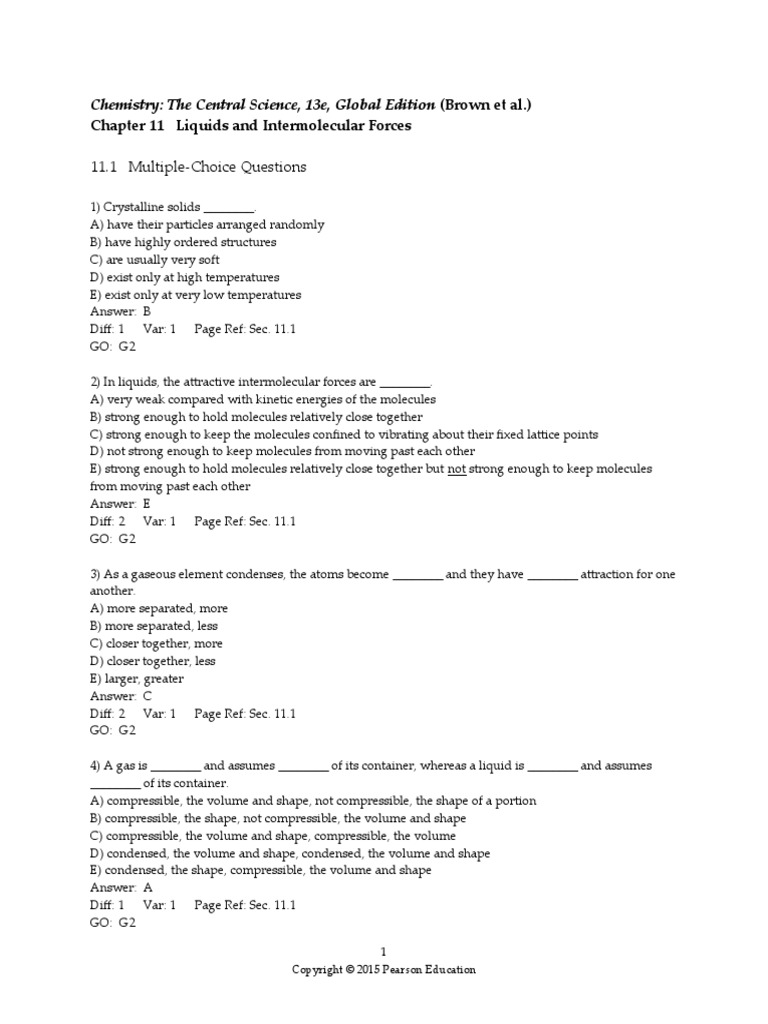 Chemistry: The Central Science, 13e, Global Edition (Brown et al.)
Chapter 11 Liquids and Intermolecular Forces

11.1 Multiple-Choice Questions

1) Crystalline solids ________.
A) have their particles arranged randomly
B) have highly ordered structures
C) are usually very soft
D) exist only at high temperatures
E) exist only at very low temperatures
Answer: B
Diff: 1 Var: 1 Page Ref: Sec. 11.1
GO: G2

2) In liquids, the attractive intermolecular forces are ________.
A) very weak compared with kinetic energies of the molecules
B) strong enough to hold molecules relatively close together
C) strong enough to keep the molecules confined to vibrating about their fixed lattice points
D) not strong enough to keep molecules from moving past each other
E) strong enough to hold molecules relatively close together but not strong enough to keep molecules from moving past each other
Answer: E
Diff: 2 Var: 1 Page Ref: Sec. 11.1
GO: G2

3) As a gaseous element condenses, the atoms become ________ and they have ________ attraction for one another.
A) more separated, more
B) more separated, less
C) closer together, more
D) closer together, less
E) larger, greater
Answer: C
Diff: 2 Var: 1 Page Ref: Sec. 11.1
GO: G2

4) A gas is ________ and assumes ________ of its container, whereas a liquid is ________ and assumes ________ of its container.
A) compressible, the volume and shape, not compressible, the shape of a portion
B) compressible, the shape, not compressible, the volume and shape
C) compressible, the volume and shape, compressible, the volume
D) condensed, the volume and shape, condensed, the volume and shape
E) condensed, the shape, compressible, the volume and shape
Answer: A
Diff: 1 Var: 1 Page Ref: Sec. 11.1
GO: G2

1
Copyright © 2015 Pearson Education